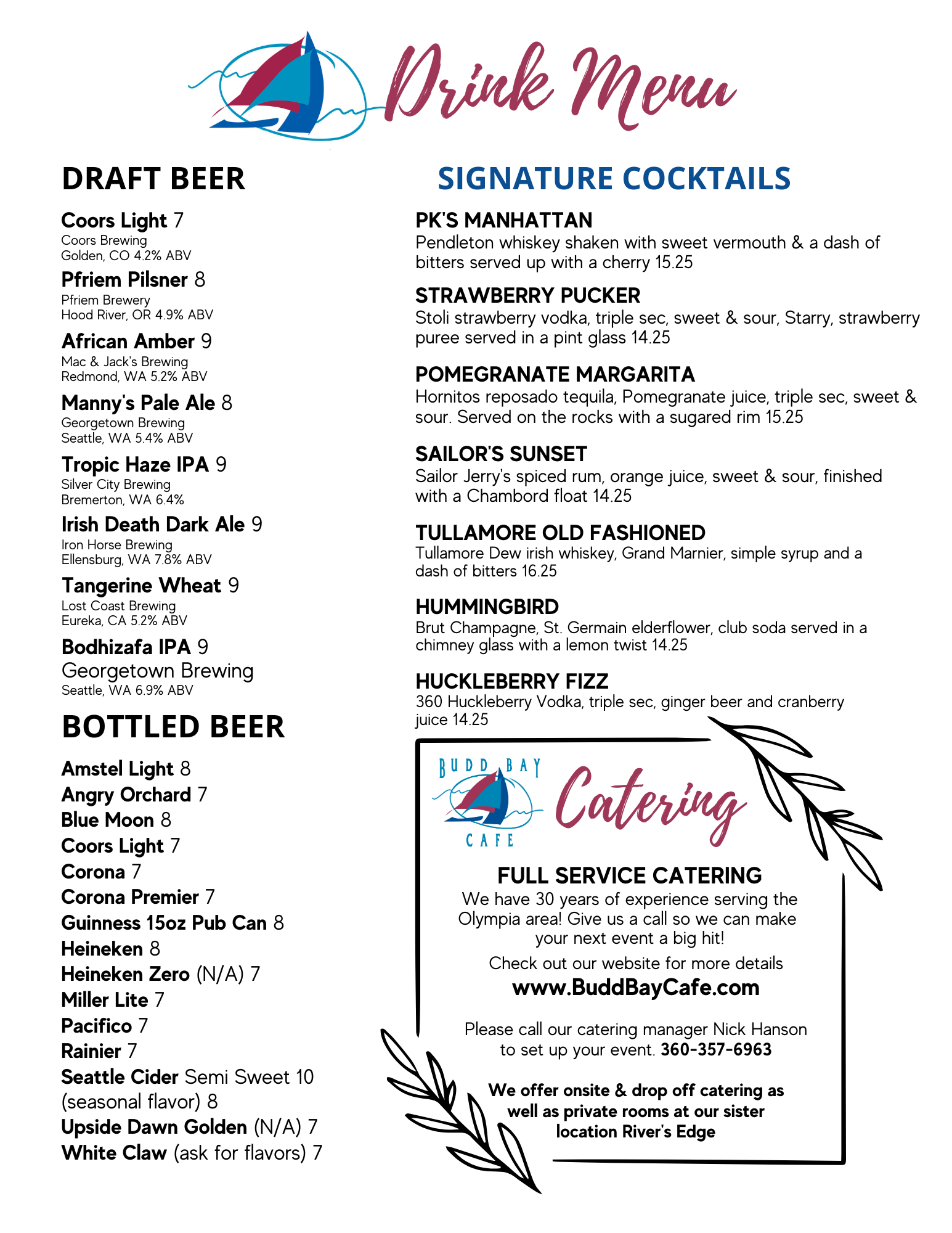 Drink Menu

DRAFT BEER

Coors Light 7
Coors Brewing
Golden, CO 4.2% ABV

Pfriem Pilsner 8
Pfriem Brewery
Hood River, OR 4.9% ABV

African Amber 9
Mac & Jack's Brewing
Redmond, WA 5.2% ABV

Manny's Pale Ale 8
Georgetown Brewing
Seattle, WA 5.4% ABV

Tropic Haze IPA 9
Silver City Brewing
Bremerton, WA 6.4%

Irish Death Dark Ale 9
Iron Horse Brewing
Ellensburg, WA 7.8% ABV

Tangerine Wheat 9
Lost Coast Brewing
Eureka, CA 5.2% ABV

Bodhizafa IPA 9
Georgetown Brewing
Seattle, WA 6.9% ABV

BOTTLED BEER

Amstel Light 8
Angry Orchard 7
Blue Moon 8
Coors Light 7
Corona 7
Corona Premier 7
Guinness 15oz Pub Can 8
Heineken 8
Heineken Zero (N/A) 7
Miller Lite 7
Pacifico 7
Rainier 7
Seattle Cider Semi Sweet 10
(seasonal flavor) 8
Upside Dawn Golden (N/A) 7
White Claw (ask for flavors) 7

SIGNATURE COCKTAILS

PK'S MANHATTAN
Pendleton whiskey shaken with sweet vermouth & a dash of bitters served up with a cherry 15.25

STRAWBERRY PUCKER
Stoli strawberry vodka, triple sec, sweet & sour, Starry, strawberry puree served in a pint glass 14.25

POMEGRANATE MARGARITA
Hornitos reposado tequila, Pomegranate juice, triple sec, sweet & sour. Served on the rocks with a sugared rim 15.25

SAILOR'S SUNSET
Sailor Jerry's spiced rum, orange juice, sweet & sour, finished with a Chambord float 14.25

TULLAMORE OLD FASHIONED
Tullamore Dew irish whiskey, Grand Marnier, simple syrup and a dash of bitters 16.25

HUMMINGBIRD
Brut Champagne, St. Germain elderflower, club soda served in a chimney glass with a lemon twist 14.25

HUCKLEBERRY FIZZ
360 Huckleberry Vodka, triple sec, ginger beer and cranberry juice 14.25

BUDD BAY CAFE
Catering

FULL SERVICE CATERING
We have 30 years of experience serving the Olympia area! Give us a call so we can make your next event a big hit!
Check out our website for more details
www.BuddBayCafe.com

Please call our catering manager Nick Hanson to set up your event. 360-357-6963

We offer onsite & drop off catering as well as private rooms at our sister location River's Edge